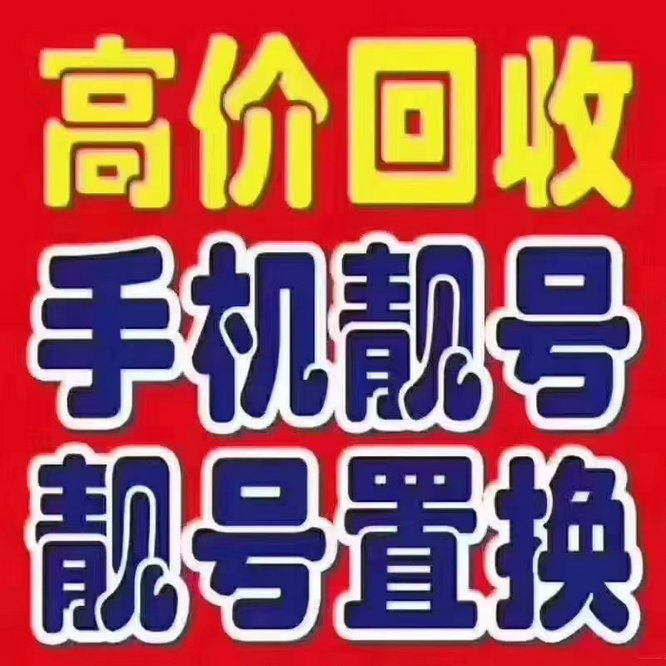 高价回收
手机靓号
靓号置换